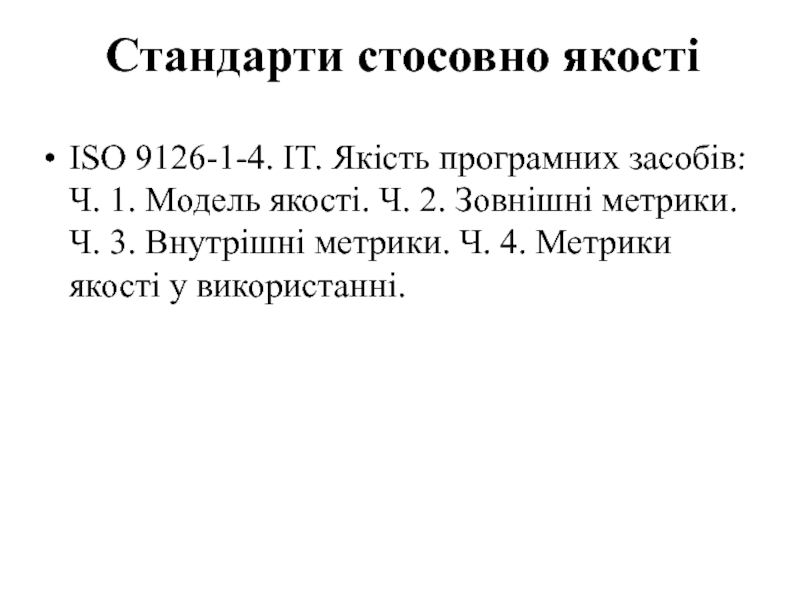 Стандарти стосовно якості

• ISO 9126-1-4. IT. Якість програмних засобів: Ч. 1. Модель якості. Ч. 2. Зовнішні метрики. Ч. 3. Внутрішні метрики. Ч. 4. Метрики якості у використанні.